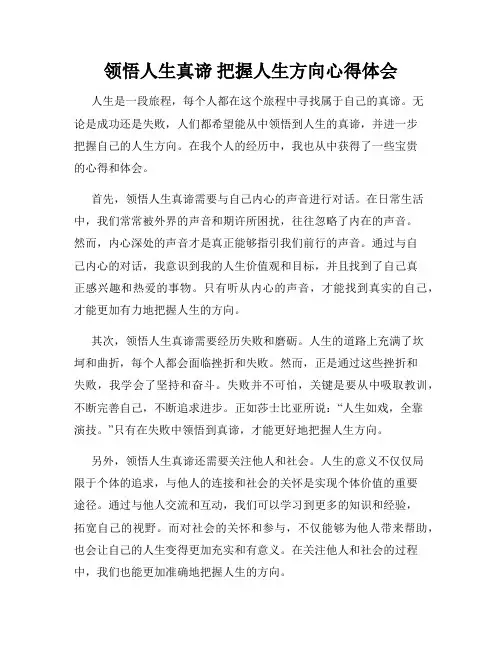 领悟人生真谛 把握人生方向心得体会

人生是一段旅程，每个人都在这个旅程中寻找属于自己的真谛。无论是成功还是失败，人们都希望能从中领悟到人生的真谛，并进一步把握自己的人生方向。在我个人的经历中，我也从中获得了一些宝贵的心得和体会。

首先，领悟人生真谛需要与自己内心的声音进行对话。在日常生活中，我们常常被外界的声音和期许所困扰，往往忽略了内在的声音。然而，内心深处的声音才是真正能够指引我们前行的声音。通过与自己内心的对话，我意识到我的人生价值观和目标，并且找到了自己真正感兴趣和热爱的事物。只有听从内心的声音，才能找到真实的自己，才能更加有力地把握人生的方向。

其次，领悟人生真谛需要经历失败和磨砺。人生的道路上充满了坎坷和曲折，每个人都会面临挫折和失败。然而，正是通过这些挫折和失败，我学会了坚持和奋斗。失败并不可怕，关键是要从中吸取教训，不断完善自己，不断追求进步。正如莎士比亚所说：“人生如戏，全靠演技。”只有在失败中领悟到真谛，才能更好地把握人生方向。

另外，领悟人生真谛还需要关注他人和社会。人生的意义不仅仅局限于个体的追求，与他人的连接和社会的关怀是实现个体价值的重要途径。通过与他人交流和互动，我们可以学习到更多的知识和经验，拓宽自己的视野。而对社会的关怀和参与，不仅能够为他人带来帮助，也会让自己的人生变得更加充实和有意义。在关注他人和社会的过程中，我们也能更加准确地把握人生的方向。